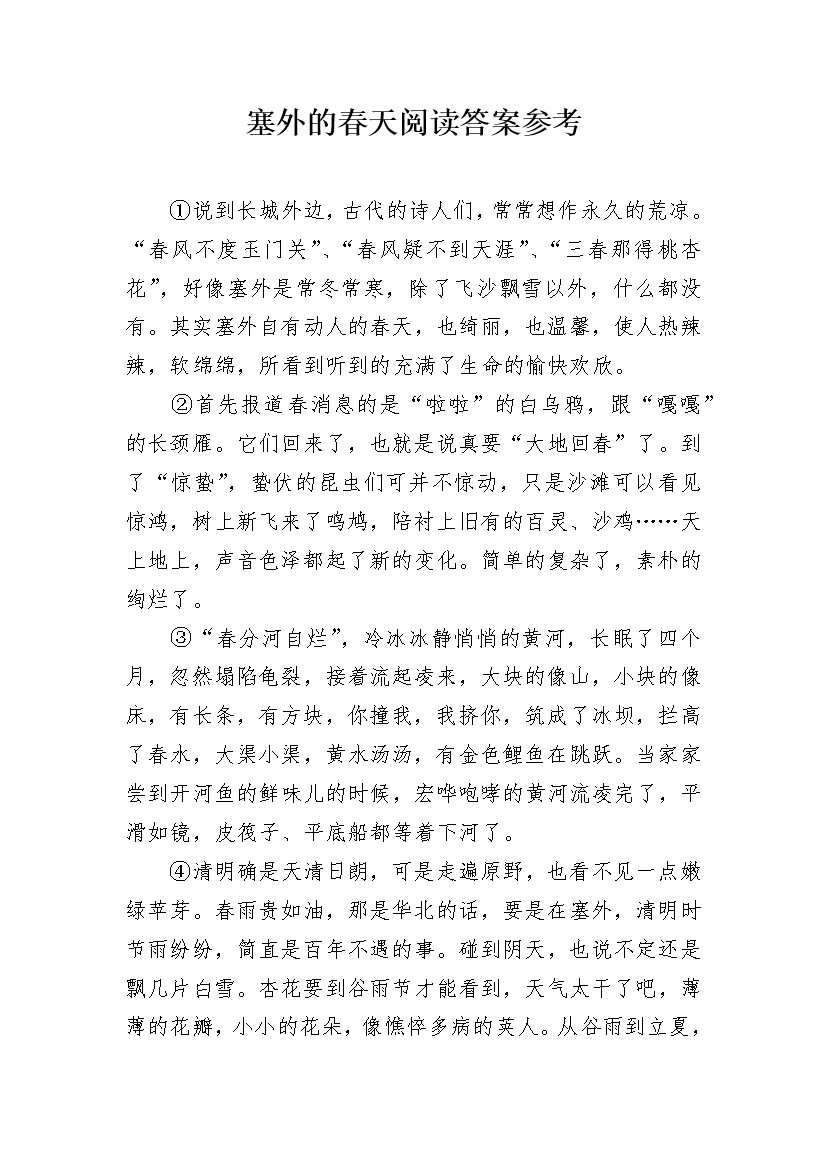 塞外的春天阅读答案参考

①说到长城外边，古代的诗人们，常常想作永久的荒凉。“春风不度玉门关”、“春风疑不到天涯”、“三春那得桃杏花”，好像塞外是常冬常寒，除了飞沙飘雪以外，什么都没有。其实塞外自有动人的春天，也绮丽，也温馨，使人热辣辣，软绵绵，所看到听到的充满了生命的愉快欢欣。

②首先报道春消息的是“啦啦”的白乌鸦，跟“嘎嘎”的长颈雁。它们回来了，也就是说真要“大地回春”了。到了“惊蛰”，蛰伏的昆虫们可并不惊动，只是沙滩可以看见惊鸿，树上新飞来了鸣鸠，陪衬上旧有的百灵、沙鸡……天上地上，声音色泽都起了新的变化。简单的复杂了，素朴的绚烂了。

③“春分河自烂”，冷冰冰静悄悄的黄河，长眠了四个月，忽然塌陷龟裂，接着流起凌来，大块的像山，小块的像床，有长条，有方块，你撞我，我挤你，筑成了冰坝，拦高了春水，大渠小渠，黄水汤汤，有金色鲤鱼在跳跃。当家家尝到开河鱼的鲜味儿的时候，宏哗咆哮的黄河流凌完了，平滑如镜，皮筏子、平底船都等着下河了。

④清明确是天清日朗，可是走遍原野，也看不见一点嫩绿苹芽。春雨贵如油，那是华北的话，要是在塞外，清明时节雨纷纷，简直是百年不遇的事。碰到阴天，也说不定还是飘几片白雪。杏花要到谷雨节才能看到，天气太干了吧，薄薄的花瓣，小小的花朵，像憔悴多病的美人。从谷雨到立夏，